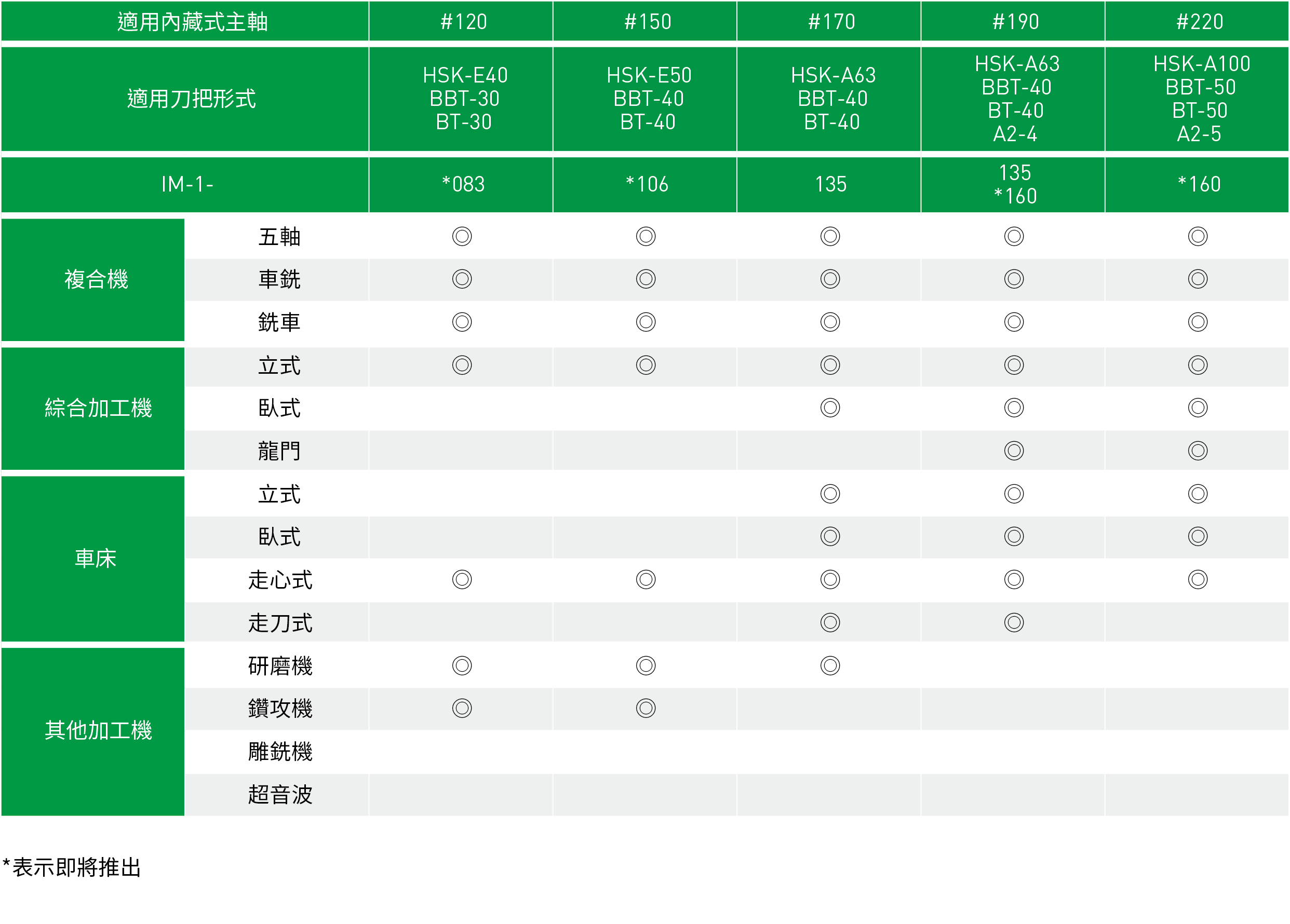 | 適用內藏式主軸 | | #120 | #150 | #170 | #190 | #220 |
|---|---|---|---|---|---|---|
| 適用刀把形式 | | HSK-E40 BBT-30 BT-30 | HSK-E50 BBT-40 BT-40 | HSK-A63 BBT-40 BT-40 | HSK-A63 BBT-40 BT-40 A2-4 | HSK-A100 BBT-50 BT-50 A2-5 |
| IM-1- | | *083 | *106 | 135 | 135 *160 | *160 |
| 複合機 | 五軸 | ◎ | ◎ | ◎ | ◎ | ◎ |
| | 車銑 | ◎ | ◎ | ◎ | ◎ | ◎ |
| | 銑車 | ◎ | ◎ | ◎ | ◎ | ◎ |
| 綜合加工機 | 立式 | ◎ | ◎ | ◎ | ◎ | ◎ |
| | 臥式 | | | ◎ | ◎ | ◎ |
| | 龍門 | | | | ◎ | ◎ |
| 車床 | 立式 | | | ◎ | ◎ | ◎ |
| | 臥式 | | | ◎ | ◎ | ◎ |
| | 走心式 | ◎ | ◎ | ◎ | ◎ | ◎ |
| | 走刀式 | | | ◎ | ◎ | |
| 其他加工機 | 研磨機 | ◎ | ◎ | ◎ | | |
| | 鑽攻機 | ◎ | ◎ | | | |
| | 雕銑機 | | | | | |
| | 超音波 | | | | | |

*表示即將推出